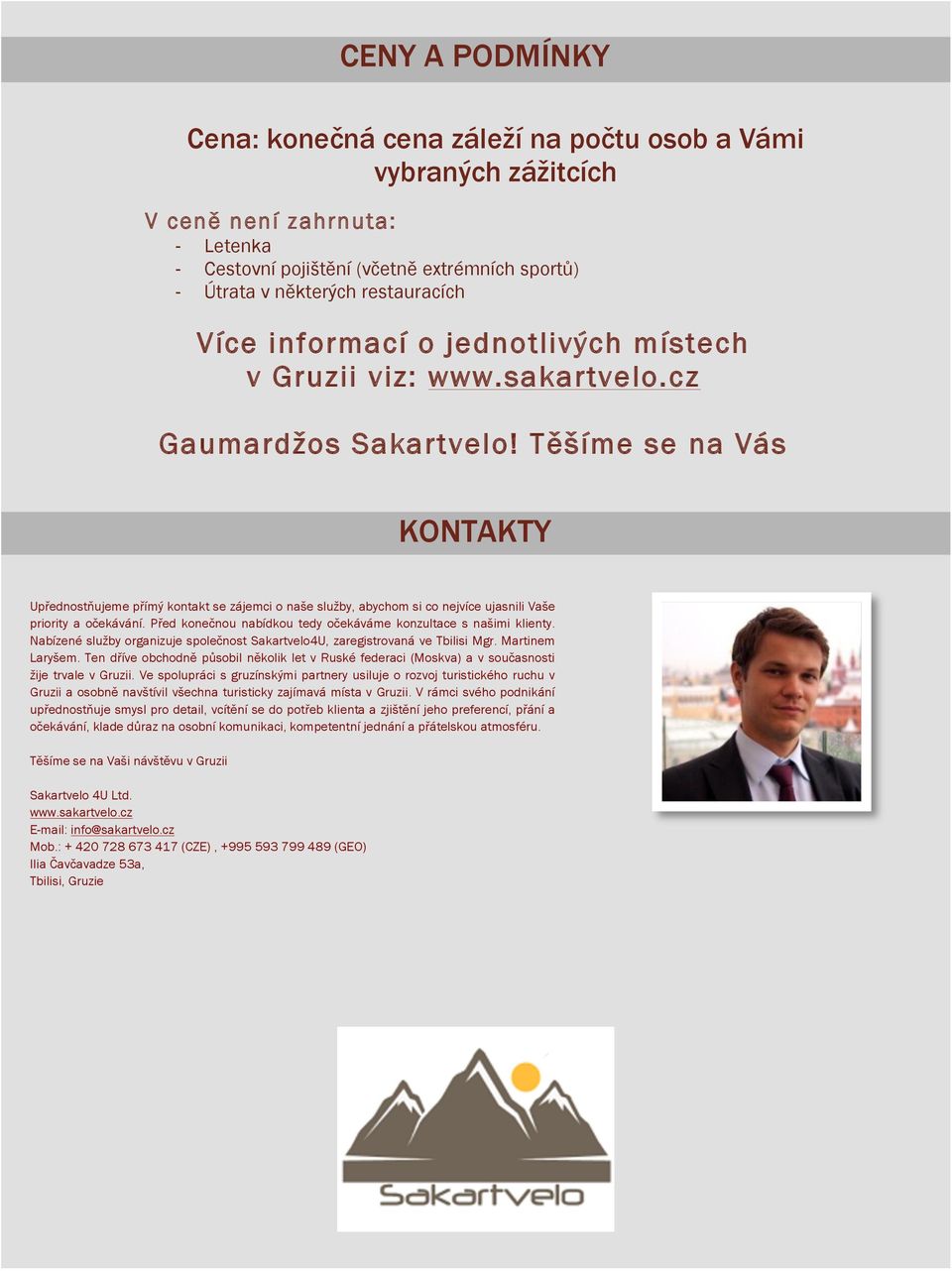 CENY A PODMÍNKY

Cena: konečná cena záleží na počtu osob a Vámi vybraných zážitcích

V ceně není zahrnuta:
- Letenka
- Cestovní pojištění (včetně extrémních sportů)
- Útrata v některých restauracích

Více informací o jednotlivých místech v Gruzii viz: www.sakartvelo.cz

Gaumardžos Sakartvelo! Těšíme se na Vás

KONTAKTY

Upřednostňujeme přímý kontakt se zájemci o naše služby, abychom si co nejvíce ujasnili Vaše priority a očekávání. Před konečnou nabídkou tedy očekáváme konzultace s našimi klienty. Nabízené služby organizuje společnost Sakartvelo4U, zaregistrovaná ve Tbilisi Mgr. Martinem Laryšem. Ten dříve obchodně působil několik let v Ruské federaci (Moskva) a v současnosti žije trvale v Gruzii. Ve spolupráci s gruzínskými partnery usiluje o rozvoj turistického ruchu v Gruzii a osobně navštívil všechna turisticky zajímavá místa v Gruzii. V rámci svého podnikání upřednostňuje smysl pro detail, vcítění se do potřeb klienta a zjištění jeho preferencí, přání a očekávání, klade důraz na osobní komunikaci, kompetentní jednání a přátelskou atmosféru.

Těšíme se na Vaši návštěvu v Gruzii

Sakartvelo 4U Ltd.
www.sakartvelo.cz
E-mail: info@sakartvelo.cz
Mob.: + 420 728 673 417 (CZE) , +995 593 799 489 (GEO)
Ilia Čavčavadze 53a,
Tbilisi, Gruzie

Sakartvelo